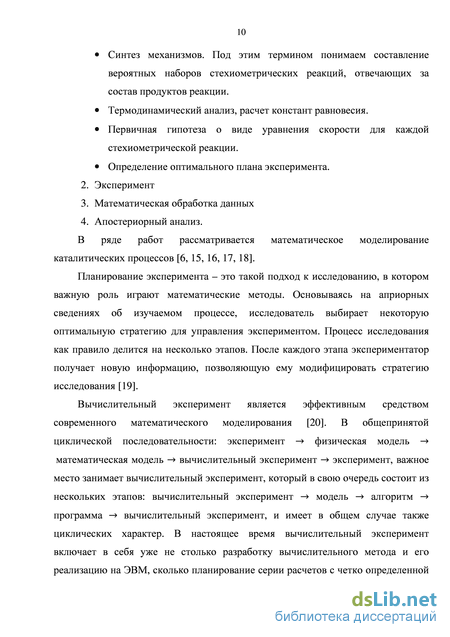 10

• Синтез механизмов. Под этим термином понимаем составление вероятных наборов стехиометрических реакций, отвечающих за состав продуктов реакции.

• Термодинамический анализ, расчет констант равновесия.

• Первичная гипотеза о виде уравнения скорости для каждой стехиометрической реакции.

• Определение оптимального плана эксперимента.

2. Эксперимент

3. Математическая обработка данных

4. Апостериорный анализ.

В ряде работ рассматривается математическое моделирование каталитических процессов [6, 15, 16, 17, 18].

Планирование эксперимента – это такой подход к исследованию, в котором важную роль играют математические методы. Основываясь на априорных сведениях об изучаемом процессе, исследователь выбирает некоторую оптимальную стратегию для управления экспериментом. Процесс исследования как правило делится на несколько этапов. После каждого этапа экспериментатор получает новую информацию, позволяющую ему модифицировать стратегию исследования [19].

Вычислительный эксперимент является эффективным средством современного математического моделирования [20]. В общепринятой циклической последовательности: эксперимент → физическая модель → математическая модель → вычислительный эксперимент → эксперимент, важное место занимает вычислительный эксперимент, который в свою очередь состоит из нескольких этапов: вычислительный эксперимент → модель → алгоритм → программа → вычислительный эксперимент, и имеет в общем случае также циклических характер. В настоящее время вычислительный эксперимент включает в себя уже не столько разработку вычислительного метода и его реализацию на ЭВМ, сколько планирование серии расчетов с четко определенной

dsLib.net
библиотека диссертаций